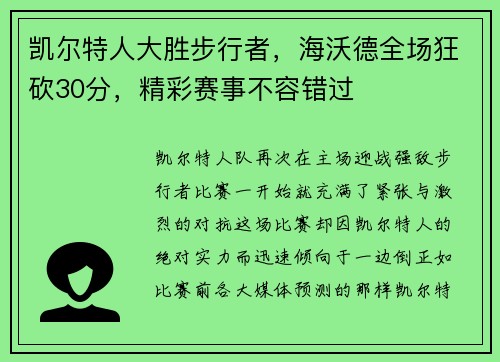 凯尔特人大胜步行者，海沃德全场狂砍30分，精彩赛事不容错过

凯尔特人队再次在主场迎战强敌步行者比赛一开始就充满了紧张与激烈的对抗这场比赛却因凯尔特人的绝对实力而迅速倾向于一边倒正如比赛前各大媒体预测的那样凯尔特